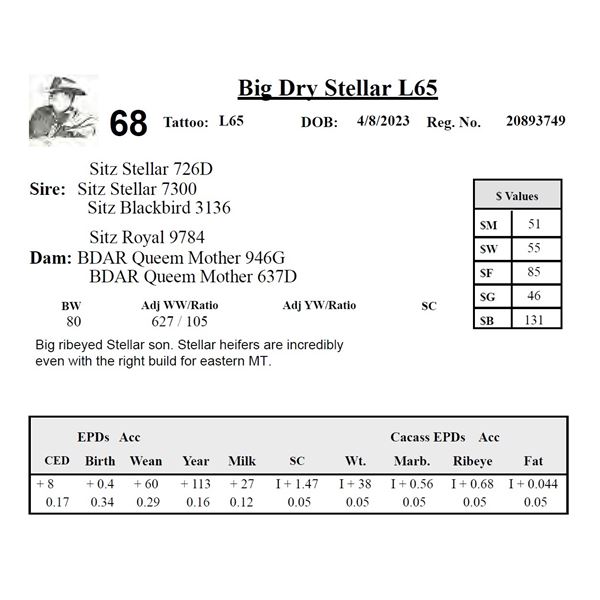 Big Dry Stellar L65

68 Tattoo: L65 DOB: 4/8/2023 Reg. No. 20893749

Sitz Stellar 726D
Sire: Sitz Stellar 7300
Sitz Blackbird 3136

Sitz Royal 9784
Dam: BDAR Queem Mother 946G
BDAR Queem Mother 637D

| $ Values | |
|---|---|
| $M | 51 |
| $W | 55 |
| $F | 85 |
| $G | 46 |
| $B | 131 |

| BW | Adj WW/Ratio | Adj YW/Ratio | SC |
|---|---|---|---|
| 80 | 627 / 105 | | |

Big ribeyed Stellar son. Stellar heifers are incredibly even with the right build for eastern MT.

EPDs Acc Cacass EPDs Acc

| CED | Birth | Wean | Year | Milk | SC | Wt. | Marb. | Ribeye | Fat |
|---|---|---|---|---|---|---|---|---|---|
| + 8 | + 0.4 | + 60 | + 113 | + 27 | I + 1.47 | I + 38 | I + 0.56 | I + 0.68 | I + 0.044 |
| 0.17 | 0.34 | 0.29 | 0.16 | 0.12 | 0.05 | 0.05 | 0.05 | 0.05 | 0.05 |